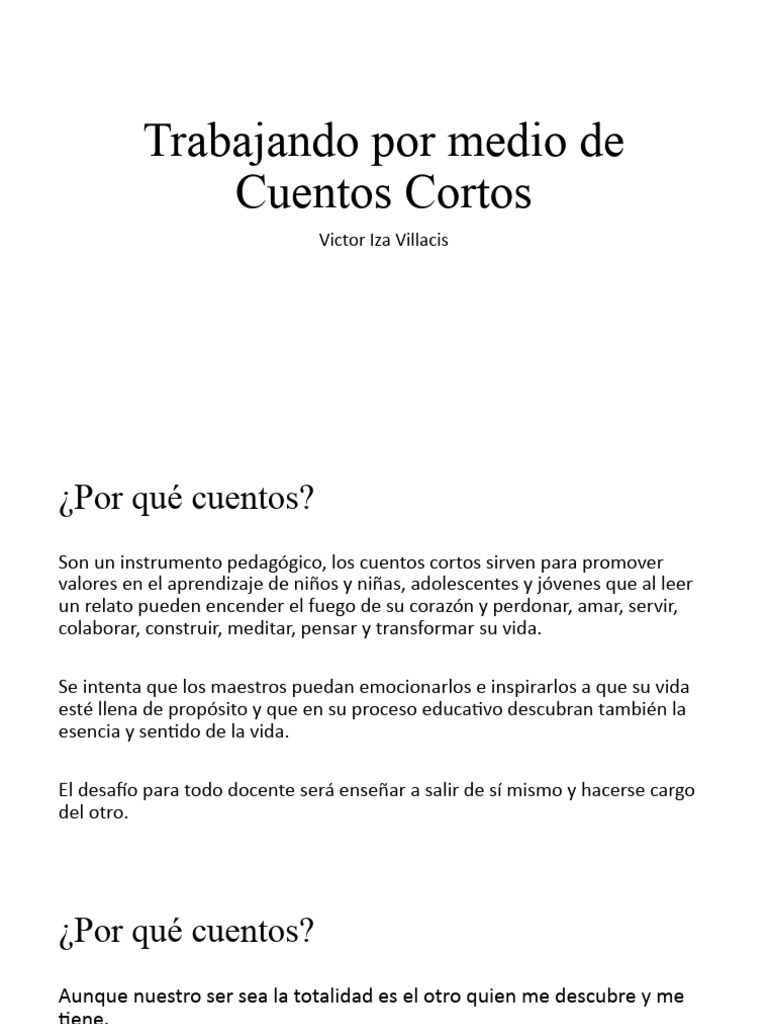 Trabajando por medio de Cuentos Cortos

Victor Iza Villacis

¿Por qué cuentos?

Son un instrumento pedagógico, los cuentos cortos sirven para promover valores en el aprendizaje de niños y niñas, adolescentes y jóvenes que al leer un relato pueden encender el fuego de su corazón y perdonar, amar, servir, colaborar, construir, meditar, pensar y transformar su vida.

Se intenta que los maestros puedan emocionarlos e inspirarlos a que su vida esté llena de propósito y que en su proceso educativo descubran también la esencia y sentido de la vida.

El desafío para todo docente será enseñar a salir de sí mismo y hacerse cargo del otro.

¿Por qué cuentos?

Aunque nuestro ser sea la totalidad es el otro quien me descubre y me tiene.